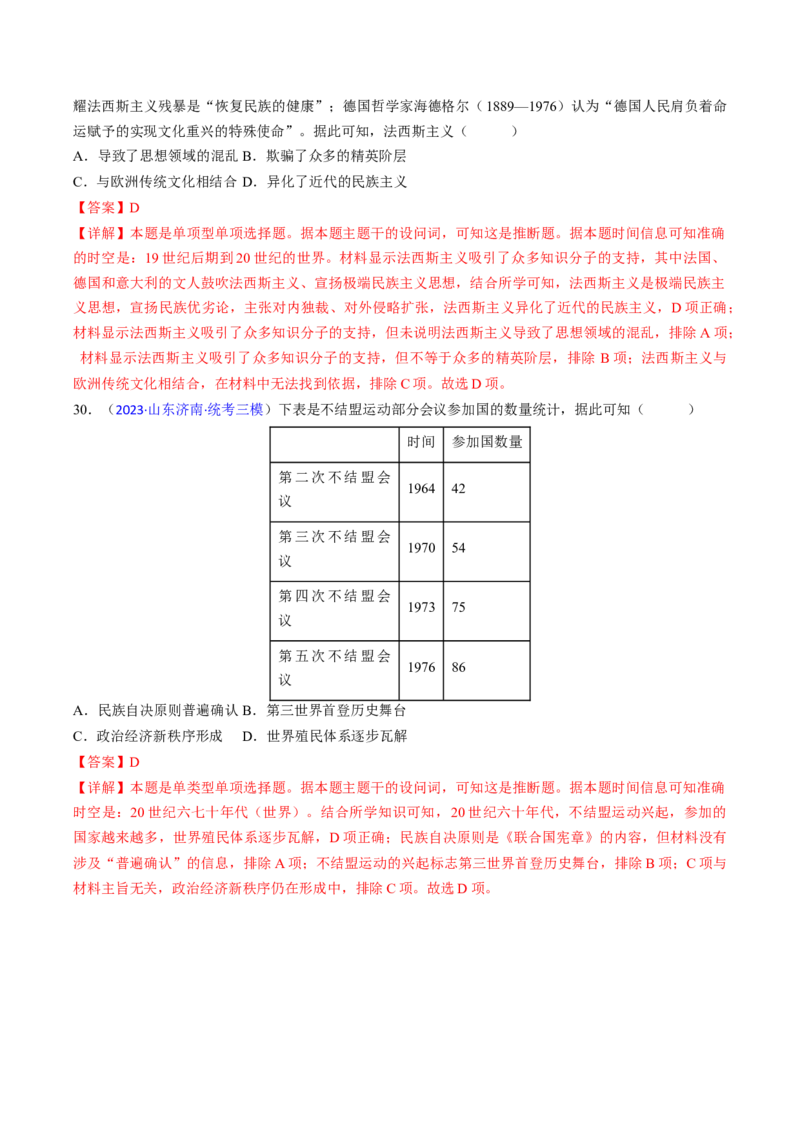 耀法西斯主义残暴是“恢复民族的健康”；德国哲学家海德格尔（1889—1976）认为“德国人民肩负着命运赋予的实现文化重兴的特殊使命”。据此可知，法西斯主义（　　）

A．导致了思想领域的混乱 B．欺骗了众多的精英阶层

C．与欧洲传统文化相结合 D．异化了近代的民族主义

【答案】D

【详解】本题是单项型单项选择题。据本题主题干的设问词，可知这是推断题。据本题时间信息可知准确的时空是：19世纪后期到20世纪的世界。材料显示法西斯主义吸引了众多知识分子的支持，其中法国、德国和意大利的文人鼓吹法西斯主义、宣扬极端民族主义思想，结合所学可知，法西斯主义是极端民族主义思想，宣扬民族优劣论，主张对内独裁、对外侵略扩张，法西斯主义异化了近代的民族主义，D项正确；材料显示法西斯主义吸引了众多知识分子的支持，但未说明法西斯主义导致了思想领域的混乱，排除A项；材料显示法西斯主义吸引了众多知识分子的支持，但不等于众多的精英阶层，排除B项；法西斯主义与欧洲传统文化相结合，在材料中无法找到依据，排除C项。故选D项。

30．（2023·山东济南·统考三模）下表是不结盟运动部分会议参加国的数量统计，据此可知（　　）

|  | 时间 | 参加国数量 |
|---|---|---|
| 第二次不结盟会议 | 1964 | 42 |
| 第三次不结盟会议 | 1970 | 54 |
| 第四次不结盟会议 | 1973 | 75 |
| 第五次不结盟会议 | 1976 | 86 |

A．民族自决原则普遍确认 B．第三世界首登历史舞台

C．政治经济新秩序形成　D．世界殖民体系逐步瓦解

【答案】D

【详解】本题是单类型单项选择题。据本题主题干的设问词，可知这是推断题。据本题时间信息可知准确时空是：20世纪六七十年代（世界）。结合所学知识可知，20世纪六十年代，不结盟运动兴起，参加的国家越来越多，世界殖民体系逐步瓦解，D项正确；民族自决原则是《联合国宪章》的内容，但材料没有涉及“普遍确认”的信息，排除A项；不结盟运动的兴起标志第三世界首登历史舞台，排除B项；C项与材料主旨无关，政治经济新秩序仍在形成中，排除C项。故选D项。